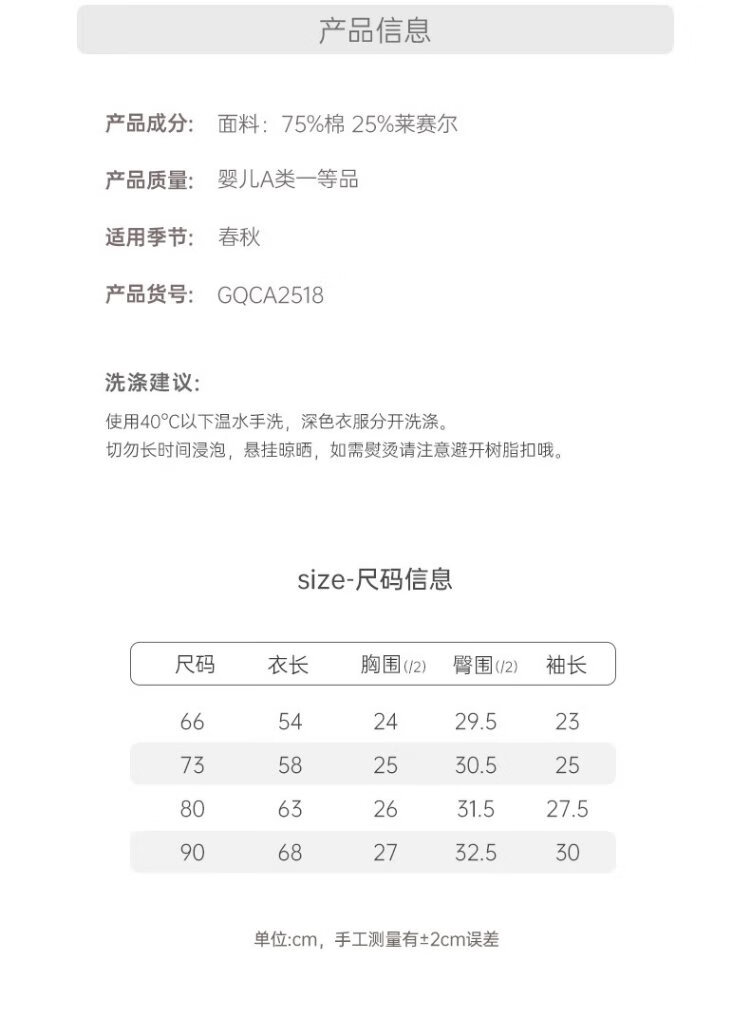 产品信息

产品成分: 面料：75%棉 25%莱赛尔

产品质量: 婴儿A类一等品

适用季节: 春秋

产品货号: GQCA2518

洗涤建议:
使用40°C以下温水手洗，深色衣服分开洗涤。
切勿长时间浸泡，悬挂晾晒，如需熨烫请注意避开树脂扣哦。

size-尺码信息

| 尺码 | 衣长 | 胸围(/2) | 臀围(/2) | 袖长 |
|---|---|---|---|---|
| 66 | 54 | 24 | 29.5 | 23 |
| 73 | 58 | 25 | 30.5 | 25 |
| 80 | 63 | 26 | 31.5 | 27.5 |
| 90 | 68 | 27 | 32.5 | 30 |

单位:cm，手工测量有±2cm误差